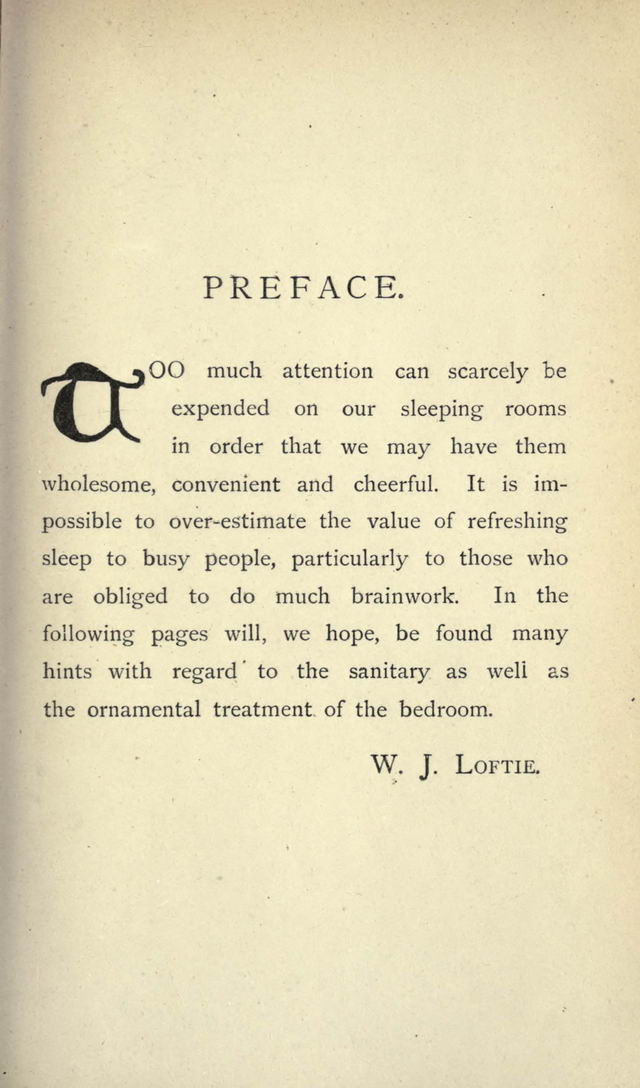 PREFACE.

TOO much attention can scarcely be expended on our sleeping rooms in order that we may have them wholesome, convenient and cheerful. It is impossible to over-estimate the value of refreshing sleep to busy people, particularly to those who are obliged to do much brainwork. In the following pages will, we hope, be found many hints with regard to the sanitary as well as the ornamental treatment of the bedroom.

W. J. LOFTIE.